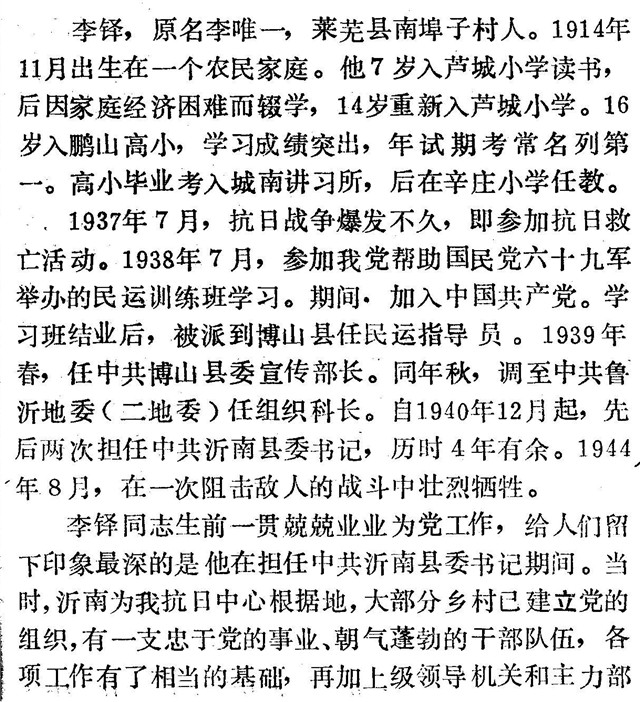 李铎，原名李唯一，莱芜县南埠子村人。1914年11月出生在一个农民家庭。他7岁入芦城小学读书，后因家庭经济困难而辍学，14岁重新入芦城小学。16岁入鹏山高小，学习成绩突出，年试期考常名列第一。高小毕业考入城南讲习所，后在辛庄小学任教。

1937年7月，抗日战争爆发不久，即参加抗日救亡活动。1938年7月，参加我党帮助国民党六十九军举办的民运训练班学习。期间，加入中国共产党。学习班结业后，被派到博山县任民运指导员。1939年春，任中共博山县委宣传部长。同年秋，调至中共鲁沂地委（二地委）任组织科长。自1940年12月起，先后两次担任中共沂南县委书记，历时4年有余。1944年8月，在一次阻击敌人的战斗中壮烈牺牲。

李铎同志生前一贯兢兢业业为党工作，给人们留下印象最深的是他在担任中共沂南县委书记期间。当时，沂南为我抗日中心根据地，大部分乡村已建立党的组织，有一支忠于党的事业、朝气蓬勃的干部队伍，各项工作有了相当的基础，再加上级领导机关和主力部